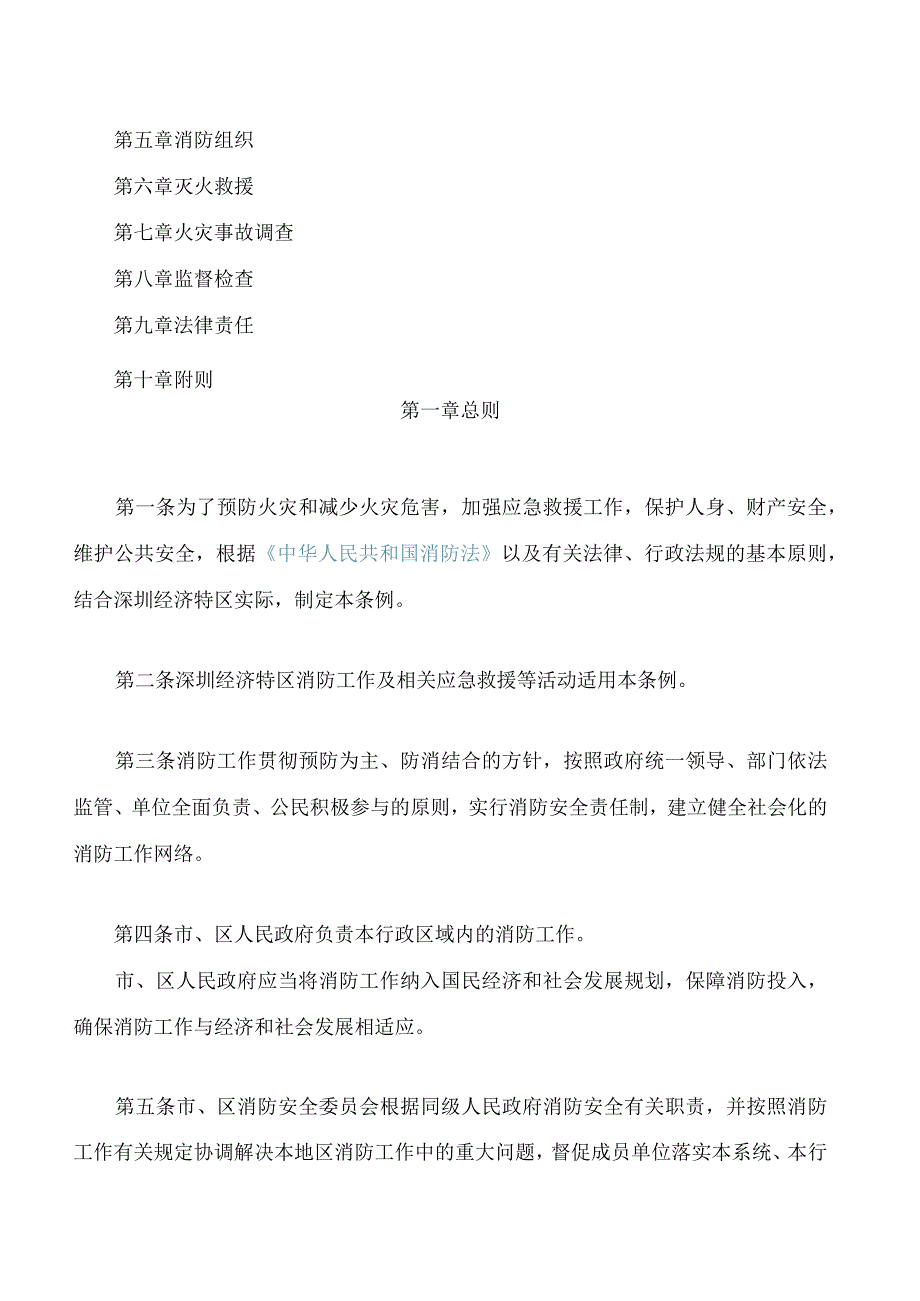 第五章消防组织

第六章灭火救援

第七章火灾事故调查

第八章监督检查

第九章法律责任

第十章附则

第一章总则

第一条为了预防火灾和减少火灾危害，加强应急救援工作，保护人身、财产安全，维护公共安全，根据《中华人民共和国消防法》以及有关法律、行政法规的基本原则，结合深圳经济特区实际，制定本条例。

第二条深圳经济特区消防工作及相关应急救援等活动适用本条例。

第三条消防工作贯彻预防为主、防消结合的方针，按照政府统一领导、部门依法监管、单位全面负责、公民积极参与的原则，实行消防安全责任制，建立健全社会化的消防工作网络。

第四条市、区人民政府负责本行政区域内的消防工作。

市、区人民政府应当将消防工作纳入国民经济和社会发展规划，保障消防投入，确保消防工作与经济和社会发展相适应。

第五条市、区消防安全委员会根据同级人民政府消防安全有关职责，并按照消防工作有关规定协调解决本地区消防工作中的重大问题，督促成员单位落实本系统、本行